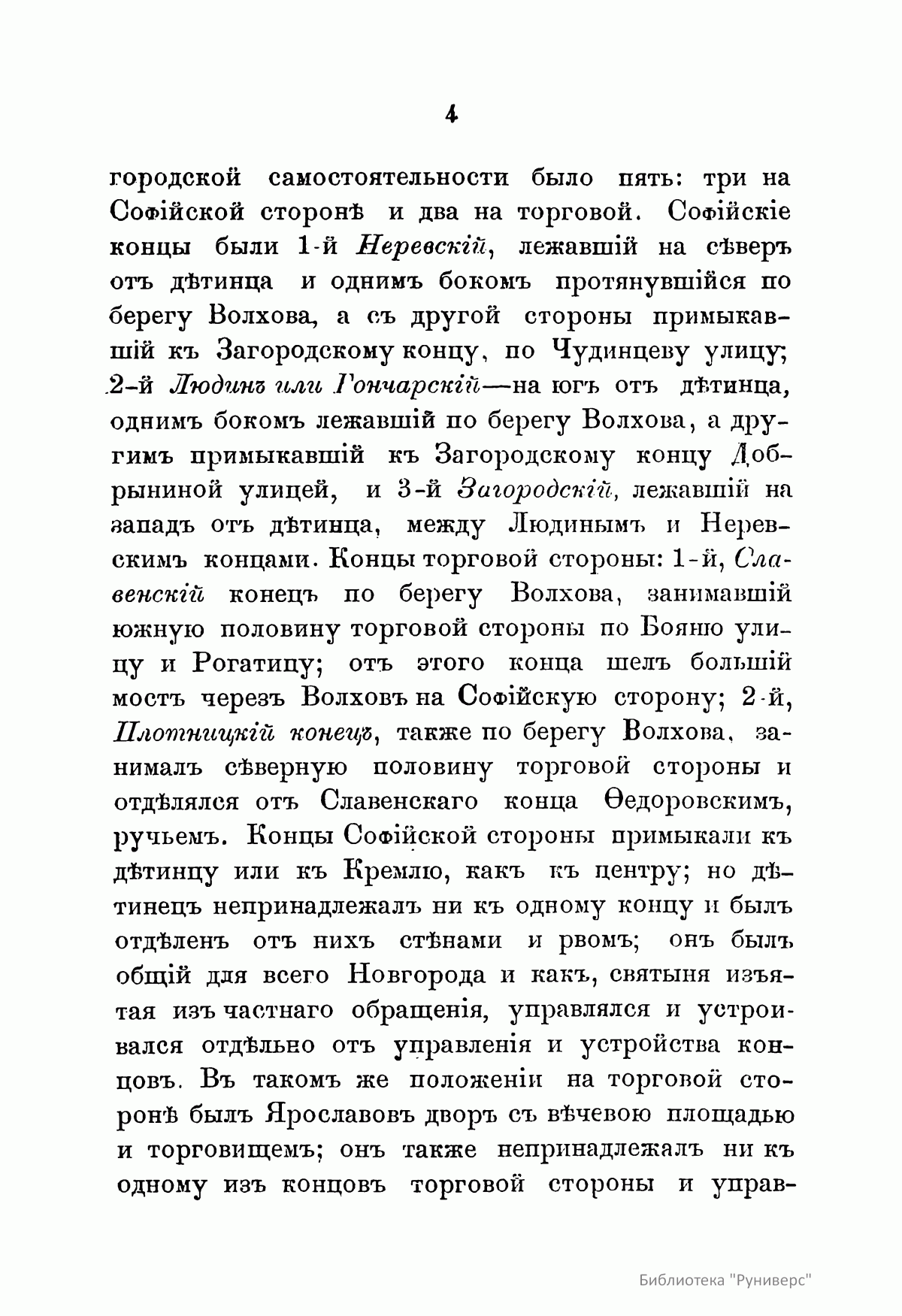 4

городской самостоятельности было пять: три на Софійской сторонѣ и два на торговой. Софійскіе концы были 1-й Неревскій, лежавшій на сѣверъ отъ дѣтинца и однимъ бокомъ протянувшійся по берегу Волхова, а съ другой стороны примыкавшій къ Загородскому концу, по Чудинцеву улицу; 2-й Людинъ или Гончарскій—на югъ отъ дѣтинца, однимъ бокомъ лежавшій по берегу Волхова, а другимъ примыкавшій къ Загородскому концу Добрыниной улицей, и 3-й Загородскій, лежавшій на западъ отъ дѣтинца, между Людинымъ и Неревскимъ концами. Концы торговой стороны: 1-й, Славенскій конецъ по берегу Волхова, занимавшій южную половину торговой стороны по Бояню улицу и Рогатицу; отъ этого конца шелъ большій мостъ черезъ Волховъ на Софійскую сторону; 2-й, Плотницкій конецъ, также по берегу Волхова, занималъ сѣверную половину торговой стороны и отдѣлялся отъ Славенскаго конца Ѳедоровскимъ, ручьемъ. Концы Софійской стороны примыкали къ дѣтинцу или къ Кремлю, какъ къ центру; но дѣтинецъ непринадлежалъ ни къ одному концу и былъ отдѣленъ отъ нихъ стѣнами и рвомъ; онъ былъ общій для всего Новгорода и какъ, святыня изъятая изъ частнаго обращенія, управлялся и устроивался отдѣльно отъ управленія и устройства концовъ. Въ такомъ же положеніи на торговой сторонѣ былъ Ярославовъ дворъ съ вѣчевою площадью и торговищемъ; онъ также непринадлежалъ ни къ одному изъ концовъ торговой стороны и управ-

Библиотека "Руниверс"